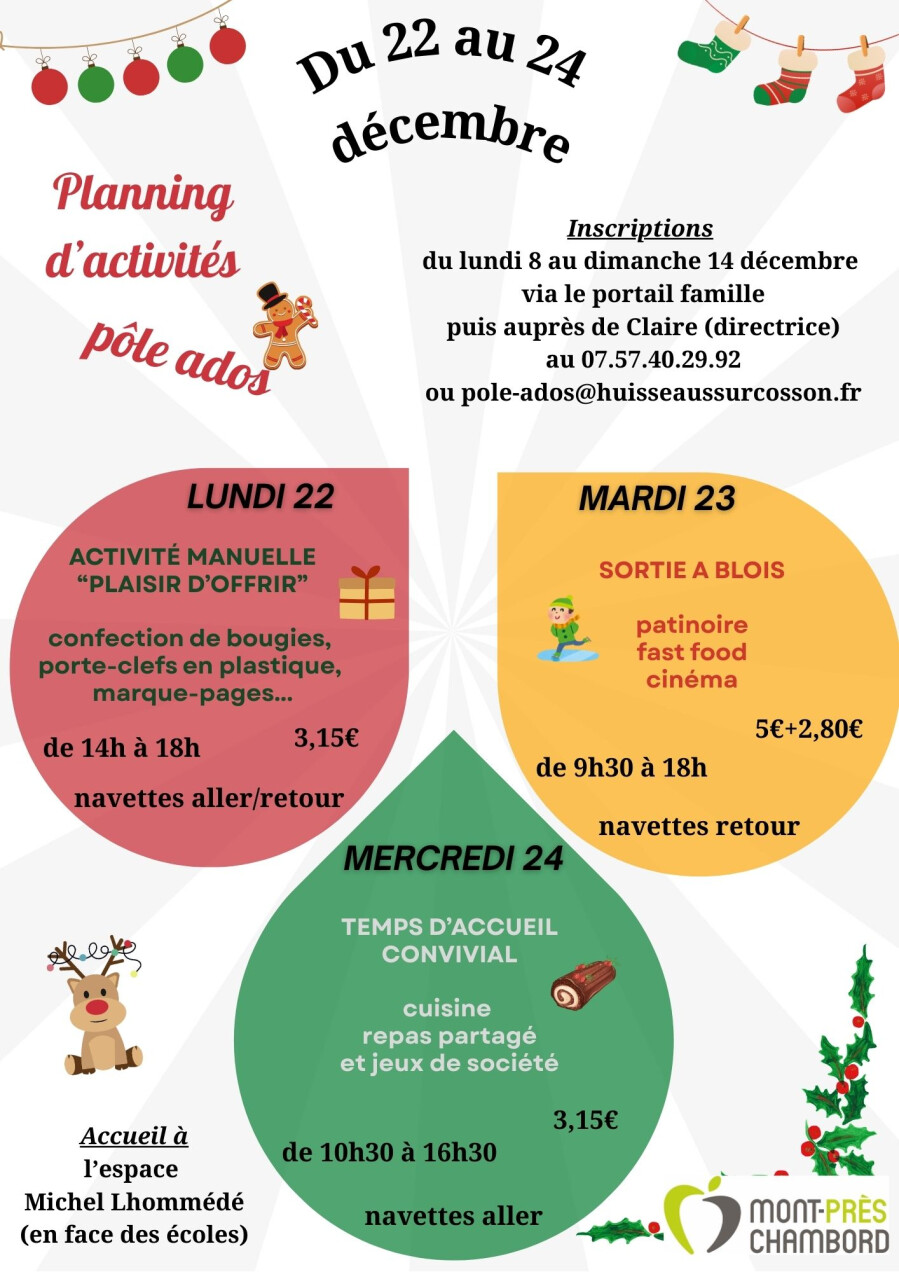 Du 22 au 24 décembre

Planning d'activités pôle ados

Inscriptions
du lundi 8 au dimanche 14 décembre
via le portail famille
puis auprès de Claire (directrice)
au 07.57.40.29.92
ou pole-ados@huisseaussurcosson.fr

LUNDI 22

ACTIVITÉ MANUELLE
"PLAISIR D'OFFRIR"

confection de bougies, porte-clefs en plastique, marque-pages...

de 14h à 18h

3,15€

navettes aller/retour

MARDI 23

SORTIE A BLOIS

patinoire
fast food
cinéma

5€+2,80€

de 9h30 à 18h

navettes retour

MERCREDI 24

TEMPS D'ACCUEIL CONVIVIAL

cuisine
repas partagé
et jeux de société

3,15€

de 10h30 à 16h30

navettes aller

Accueil à
l'espace
Michel Lhommédé
(en face des écoles)

MONT-PRÈS CHAMBORD